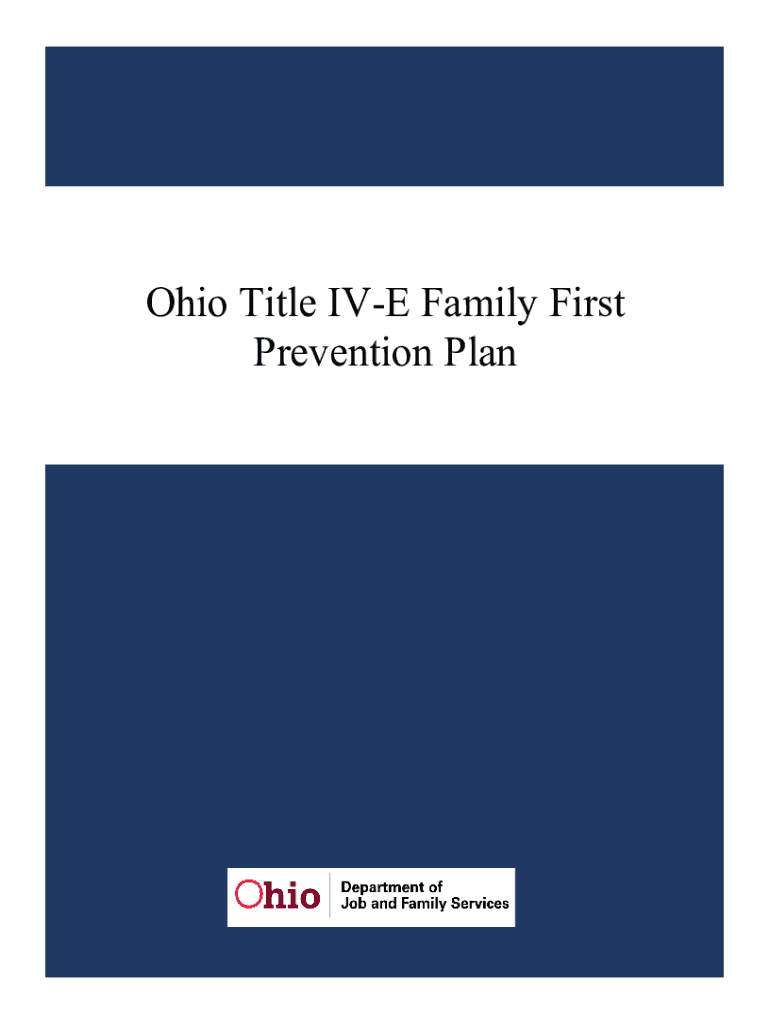 Ohio Title IV-E Family First Prevention Plan

Ohio Department of Job and Family Services